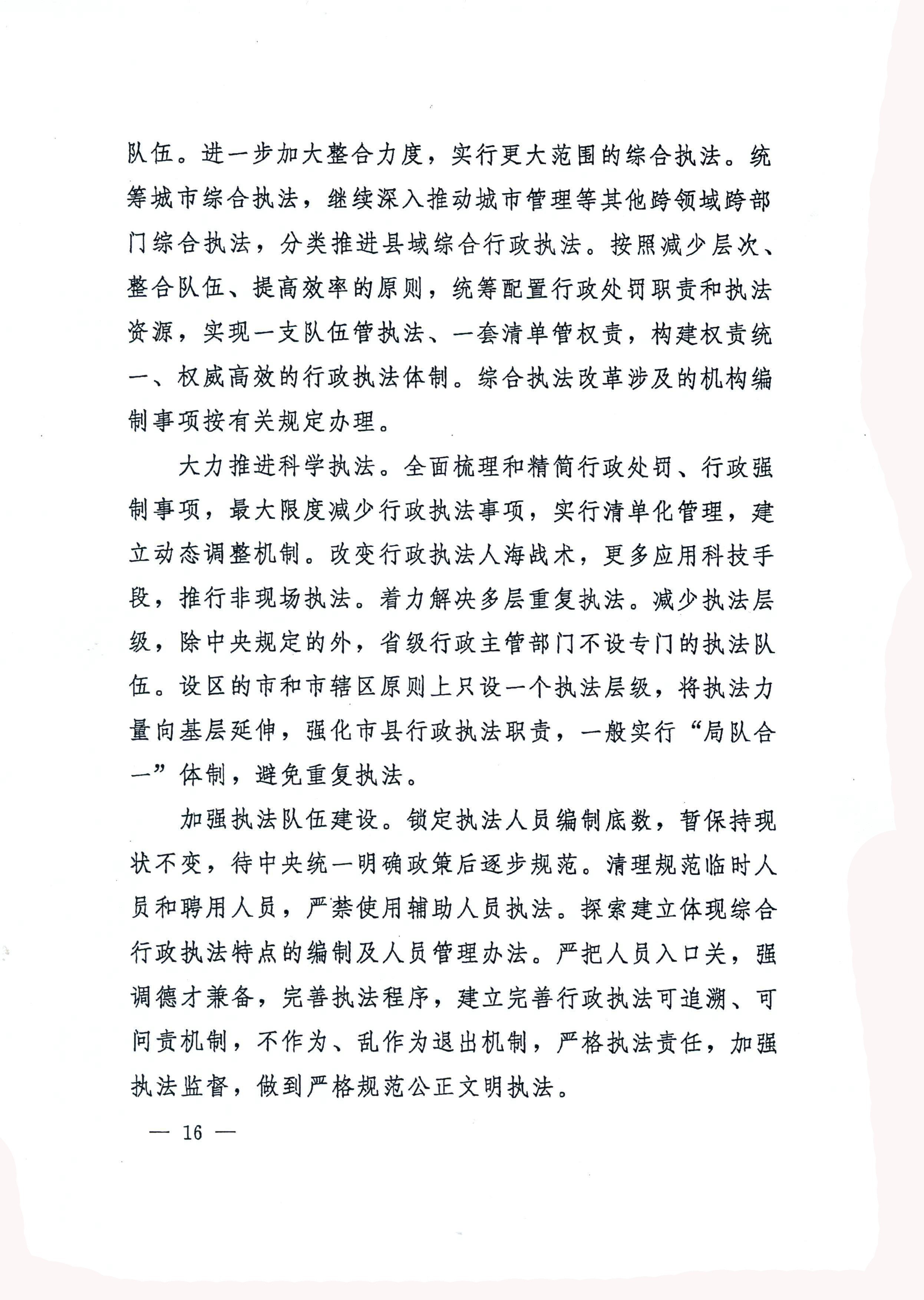 队伍。进一步加大整合力度，实行更大范围的综合执法。统筹城市综合执法，继续深入推动城市管理等其他跨领域跨部门综合执法，分类推进县域综合行政执法。按照减少层次、整合队伍、提高效率的原则，统筹配置行政处罚职责和执法资源，实现一支队伍管执法、一套清单管权责，构建权责统一、权威高效的行政执法体制。综合执法改革涉及的机构编制事项按有关规定办理。

大力推进科学执法。全面梳理和精简行政处罚、行政强制事项，最大限度减少行政执法事项，实行清单化管理，建立动态调整机制。改变行政执法人海战术，更多应用科技手段，推行非现场执法。着力解决多层重复执法。减少执法层级，除中央规定的外，省级行政主管部门不设专门的执法队伍。设区的市和市辖区原则上只设一个执法层级，将执法力量向基层延伸，强化市县行政执法职责，一般实行“局队合一”体制，避免重复执法。

加强执法队伍建设。锁定执法人员编制底数，暂保持现状不变，待中央统一明确政策后逐步规范。清理规范临时人员和聘用人员，严禁使用辅助人员执法。探索建立体现综合行政执法特点的编制及人员管理办法。严把人员入口关，强调德才兼备，完善执法程序，建立完善行政执法可追溯、可问责机制，不作为、乱作为退出机制，严格执法责任，加强执法监督，做到严格规范公正文明执法。

— 16 —